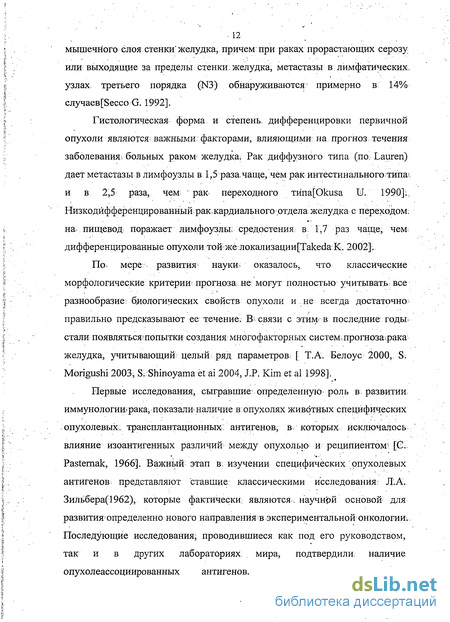 12

мышечного слоя стенки желудка, причем при раках прорастающих серозу или выходящие за пределы стенки желудка, метастазы в лимфатических узлах третьего порядка (N3) обнаруживаются примерно в 14% случаев[Secco G. 1992].

Гистологическая форма и степень дифференцировки первичной опухоли являются важными факторами, влияющими на прогноз течения заболевания больных раком желудка. Рак диффузного типа (по Lauren) дает метастазы в лимфоузлы в 1,5 раза чаще, чем рак интестинального типа и в 2,5 раза, чем рак переходного типа[Okusa U. 1990]. Низкодифференцированный рак кардиального отдела желудка с переходом на пищевод поражает лимфоузлы средостения в 1,7 раз чаще, чем дифференцированные опухоли той же локализации[Takeda K. 2002].

По мере развития науки оказалось, что классические морфологические критерии прогноза не могут полностью учитывать все разнообразие биологических свойств опухоли и не всегда достаточно правильно предсказывают ее течение. В связи с этим в последние годы стали появляться попытки создания многофакторных систем прогноза рака желудка, учитывающий целый ряд параметров [ Т.А. Белоус 2000, S. Morigushi 2003, S. Shinoyama et ai 2004, J.P. Kim et al 1998].

Первые исследования, сыгравшие определенную роль в развитии иммунологии рака, показали наличие в опухолях животных специфических опухолевых трансплантационных антигенов, в которых исключалось влияние изоантигенных различий между опухолью и реципиентом [C. Pasternak, 1966]. Важный этап в изучении специфических опухолевых антигенов представляют ставшие классическими исследования Л.А. Зильбера(1962), которые фактически являются научной основой для развития определенно нового направления в экспериментальной онкологии. Последующие исследования, проводившиеся как под его руководством, так и в других лабораториях мира, подтвердили наличие опухолеассоциированных антигенов.

dsLib.net
библиотека диссертаций